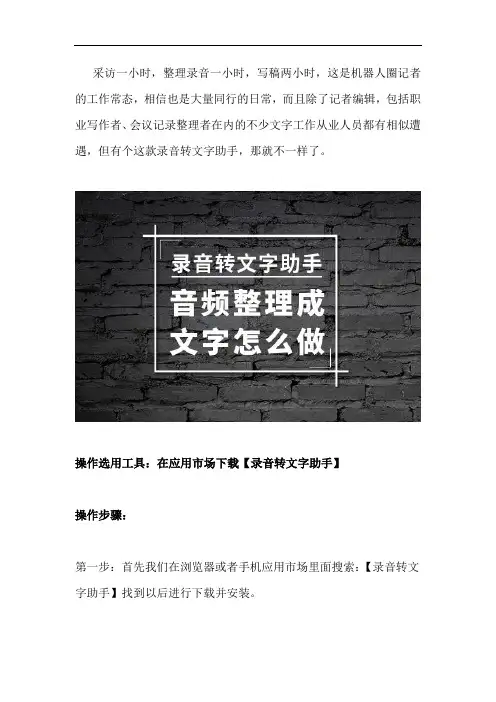 采访一小时，整理录音一小时，写稿两小时，这是机器人圈记者的工作常态，相信也是大量同行的日常，而且除了记者编辑，包括职业写作者、会议记录整理者在内的不少文字工作从业人员都有相似遭遇，但有个这款录音转文字助手，那就不一样了。

录音转文字助手

音频整理成
文字怎么做

操作选用工具：在应用市场下载【录音转文字助手】

操作步骤：

第一步：首先我们在浏览器或者手机应用市场里面搜索：【录音转文字助手】找到以后进行下载并安装。